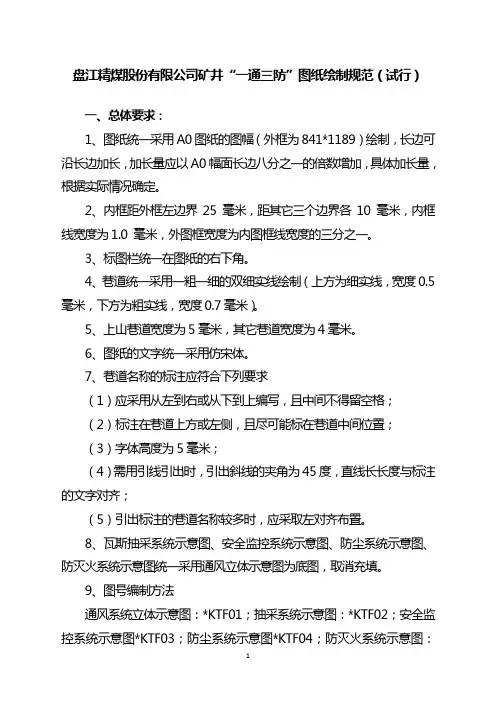 盘江精煤股份有限公司矿井“一通三防”图纸绘制规范（试行）

一、总体要求：

1、图纸统一采用 A0 图纸的图幅（外框为 841*1189）绘制，长边可沿长边加长，加长量应以 A0 幅面长边八分之一的倍数增加，具体加长量，根据实际情况确定。

2、内框距外框左边界 25 毫米，距其它三个边界各 10 毫米，内框线宽度为 1.0 毫米，外图框宽度为内图框线宽度的三分之一。

3、标图栏统一在图纸的右下角。

4、巷道统一采用一粗一细的双细实线绘制（上方为细实线，宽度 0.5 毫米，下方为粗实线，宽度 0.7 毫米）。

5、上山巷道宽度为 5 毫米，其它巷道宽度为 4 毫米。

6、图纸的文字统一采用仿宋体。

7、巷道名称的标注应符合下列要求

（1）应采用从左到右或从下到上编写，且中间不得留空格；

（2）标注在巷道上方或左侧，且尽可能标在巷道中间位置；

（3）字体高度为 5 毫米；

（4）需用引线引出时，引出斜线的夹角为 45 度，直线长长度与标注的文字对齐；

（5）引出标注的巷道名称较多时，应采取左对齐布置。

8、瓦斯抽采系统示意图、安全监控系统示意图、防尘系统示意图、防灭火系统示意图统一采用通风立体示意图为底图，取消充填。

9、图号编制方法

通风系统立体示意图：*KTF01；抽采系统示意图：*KTF02；安全监控系统示意图*KTF03；防尘系统示意图*KTF04；防灭火系统示意图：

1